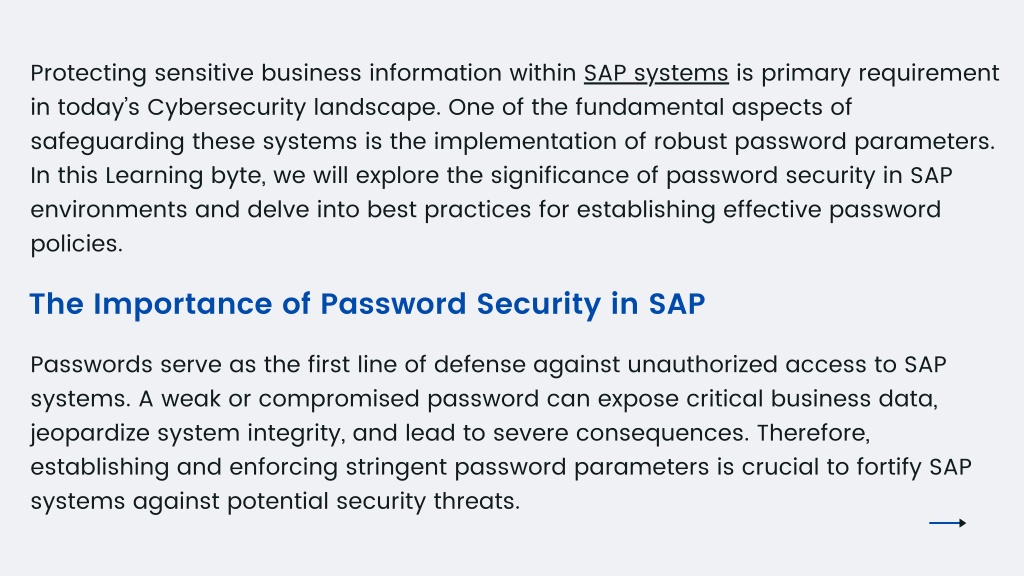 Protecting sensitive business information within SAP systems is primary requirement in today's Cybersecurity landscape. One of the fundamental aspects of safeguarding these systems is the implementation of robust password parameters. In this Learning byte, we will explore the significance of password security in SAP environments and delve into best practices for establishing effective password policies.

The Importance of Password Security in SAP

Passwords serve as the first line of defense against unauthorized access to SAP systems. A weak or compromised password can expose critical business data, jeopardize system integrity, and lead to severe consequences. Therefore, establishing and enforcing stringent password parameters is crucial to fortify SAP systems against potential security threats.